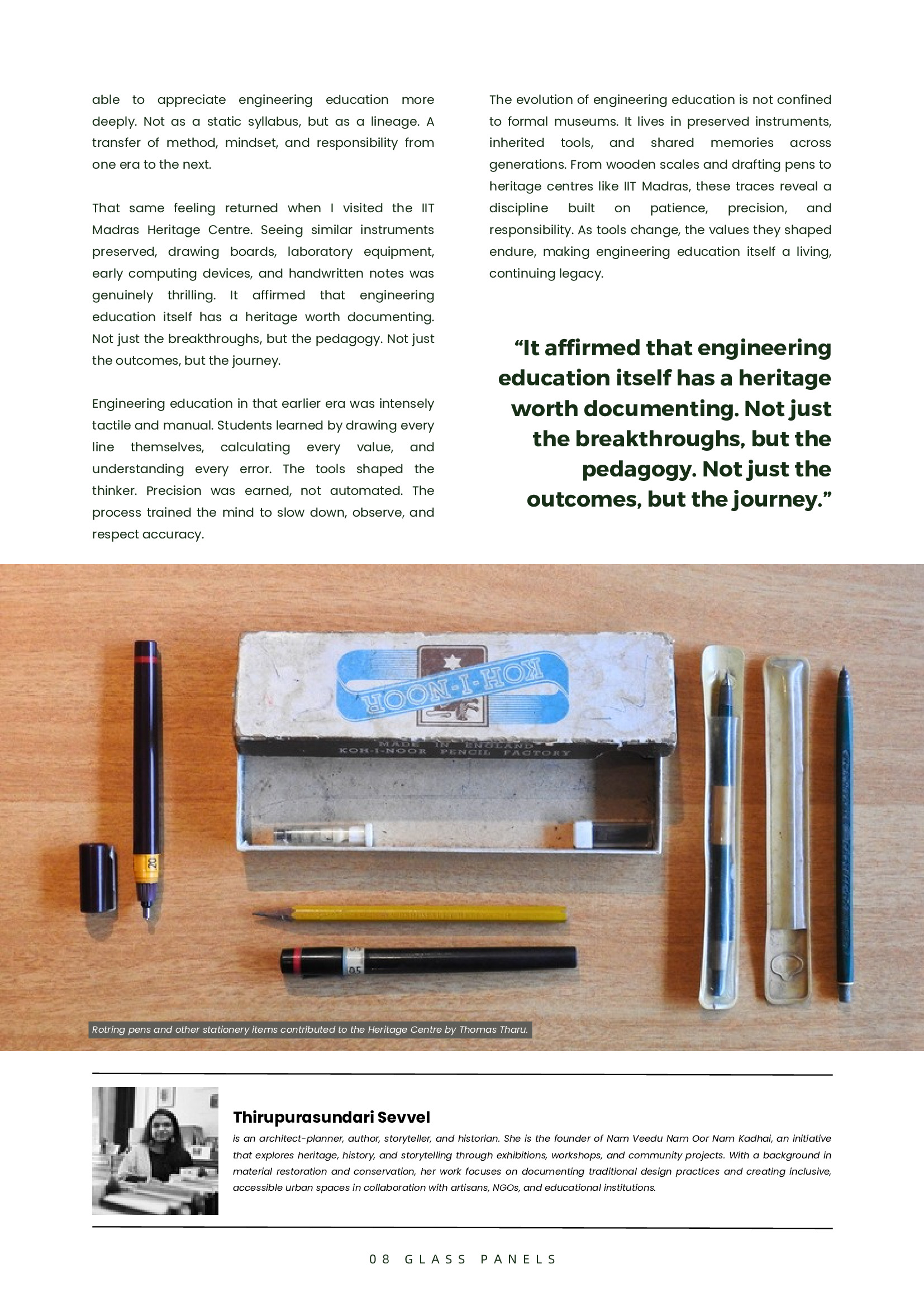 able to appreciate engineering education more deeply. Not as a static syllabus, but as a lineage. A transfer of method, mindset, and responsibility from one era to the next.

That same feeling returned when I visited the IIT Madras Heritage Centre. Seeing similar instruments preserved, drawing boards, laboratory equipment, early computing devices, and handwritten notes was genuinely thrilling. It affirmed that engineering education itself has a heritage worth documenting. Not just the breakthroughs, but the pedagogy. Not just the outcomes, but the journey.

Engineering education in that earlier era was intensely tactile and manual. Students learned by drawing every line themselves, calculating every value, and understanding every error. The tools shaped the thinker. Precision was earned, not automated. The process trained the mind to slow down, observe, and respect accuracy.

The evolution of engineering education is not confined to formal museums. It lives in preserved instruments, inherited tools, and shared memories across generations. From wooden scales and drafting pens to heritage centres like IIT Madras, these traces reveal a discipline built on patience, precision, and responsibility. As tools change, the values they shaped endure, making engineering education itself a living, continuing legacy.

“It affirmed that engineering education itself has a heritage worth documenting. Not just the breakthroughs, but the pedagogy. Not just the outcomes, but the journey.”

KOH-I-NOOR
MADE IN ENGLAND
KOH-I-NOOR PENCIL FACTORY

Rotring pens and other stationery items contributed to the Heritage Centre by Thomas Tharu.

Thirupurasundari Sevvel
is an architect-planner, author, storyteller, and historian. She is the founder of Nam Veedu Nam Oor Nam Kadhai, an initiative that explores heritage, history, and storytelling through exhibitions, workshops, and community projects. With a background in material restoration and conservation, her work focuses on documenting traditional design practices and creating inclusive, accessible urban spaces in collaboration with artisans, NGOs, and educational institutions.

08 GLASS PANELS